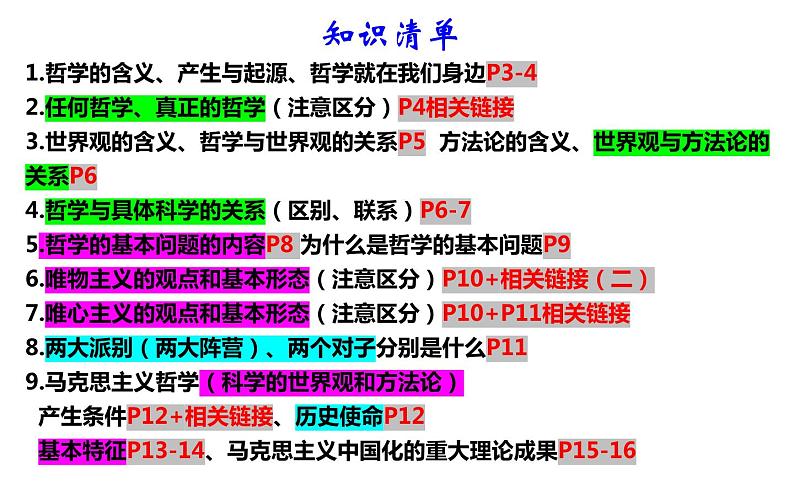 知识清单

1.哲学的含义、产生与起源、哲学就在我们身边P3-4

2.任何哲学、真正的哲学（注意区分）P4相关链接

3.世界观的含义、哲学与世界观的关系P5 方法论的含义、世界观与方法论的关系P6

4.哲学与具体科学的关系（区别、联系）P6-7

5.哲学的基本问题的内容P8 为什么是哲学的基本问题P9

6.唯物主义的观点和基本形态（注意区分）P10+相关链接（二）

7.唯心主义的观点和基本形态（注意区分）P10+P11相关链接

8.两大派别（两大阵营）、两个对子分别是什么P11

9.马克思主义哲学（科学的世界观和方法论）

产生条件P12+相关链接、历史使命P12

基本特征P13-14、马克思主义中国化的重大理论成果P15-16